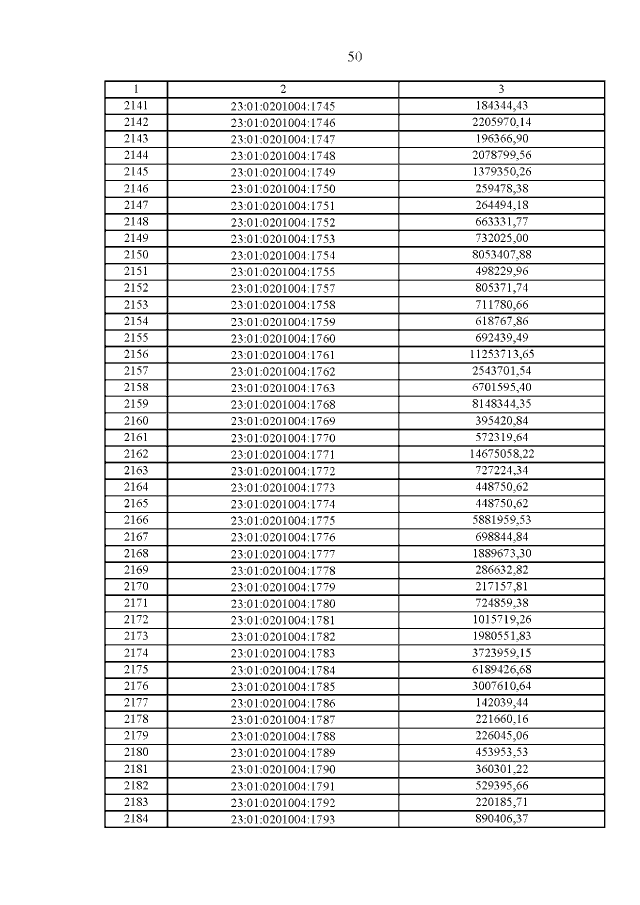 50

| 1 | 2 | 3 |
|---|---|---|
| 2141 | 23:01:0201004:1745 | 184344,43 |
| 2142 | 23:01:0201004:1746 | 2205970,14 |
| 2143 | 23:01:0201004:1747 | 196366,90 |
| 2144 | 23:01:0201004:1748 | 2078799,56 |
| 2145 | 23:01:0201004:1749 | 1379350,26 |
| 2146 | 23:01:0201004:1750 | 259478,38 |
| 2147 | 23:01:0201004:1751 | 264494,18 |
| 2148 | 23:01:0201004:1752 | 663331,77 |
| 2149 | 23:01:0201004:1753 | 732025,00 |
| 2150 | 23:01:0201004:1754 | 8053407,88 |
| 2151 | 23:01:0201004:1755 | 498229,96 |
| 2152 | 23:01:0201004:1757 | 805371,74 |
| 2153 | 23:01:0201004:1758 | 711780,66 |
| 2154 | 23:01:0201004:1759 | 618767,86 |
| 2155 | 23:01:0201004:1760 | 692439,49 |
| 2156 | 23:01:0201004:1761 | 11253713,65 |
| 2157 | 23:01:0201004:1762 | 2543701,54 |
| 2158 | 23:01:0201004:1763 | 6701595,40 |
| 2159 | 23:01:0201004:1768 | 8148344,35 |
| 2160 | 23:01:0201004:1769 | 395420,84 |
| 2161 | 23:01:0201004:1770 | 572319,64 |
| 2162 | 23:01:0201004:1771 | 14675058,22 |
| 2163 | 23:01:0201004:1772 | 727224,34 |
| 2164 | 23:01:0201004:1773 | 448750,62 |
| 2165 | 23:01:0201004:1774 | 448750,62 |
| 2166 | 23:01:0201004:1775 | 5881959,53 |
| 2167 | 23:01:0201004:1776 | 698844,84 |
| 2168 | 23:01:0201004:1777 | 1889673,30 |
| 2169 | 23:01:0201004:1778 | 286632,82 |
| 2170 | 23:01:0201004:1779 | 217157,81 |
| 2171 | 23:01:0201004:1780 | 724859,38 |
| 2172 | 23:01:0201004:1781 | 1015719,26 |
| 2173 | 23:01:0201004:1782 | 1980551,83 |
| 2174 | 23:01:0201004:1783 | 3723959,15 |
| 2175 | 23:01:0201004:1784 | 6189426,68 |
| 2176 | 23:01:0201004:1785 | 3007610,64 |
| 2177 | 23:01:0201004:1786 | 142039,44 |
| 2178 | 23:01:0201004:1787 | 221660,16 |
| 2179 | 23:01:0201004:1788 | 226045,06 |
| 2180 | 23:01:0201004:1789 | 453953,53 |
| 2181 | 23:01:0201004:1790 | 360301,22 |
| 2182 | 23:01:0201004:1791 | 529395,66 |
| 2183 | 23:01:0201004:1792 | 220185,71 |
| 2184 | 23:01:0201004:1793 | 890406,37 |